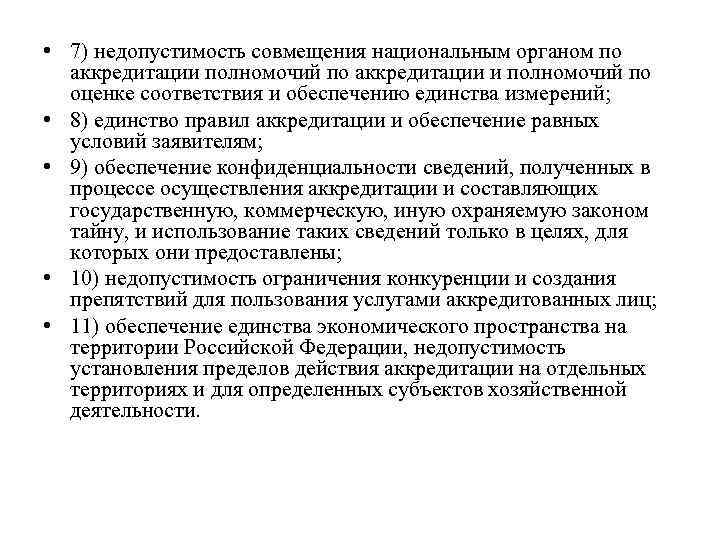 • 7) недопустимость совмещения национальным органом по аккредитации полномочий по аккредитации и полномочий по оценке соответствия и обеспечению единства измерений;

• 8) единство правил аккредитации и обеспечение равных условий заявителям;

• 9) обеспечение конфиденциальности сведений, полученных в процессе осуществления аккредитации и составляющих государственную, коммерческую, иную охраняемую законом тайну, и использование таких сведений только в целях, для которых они предоставлены;

• 10) недопустимость ограничения конкуренции и создания препятствий для пользования услугами аккредитованных лиц;

• 11) обеспечение единства экономического пространства на территории Российской Федерации, недопустимость установления пределов действия аккредитации на отдельных территориях и для определенных субъектов хозяйственной деятельности.